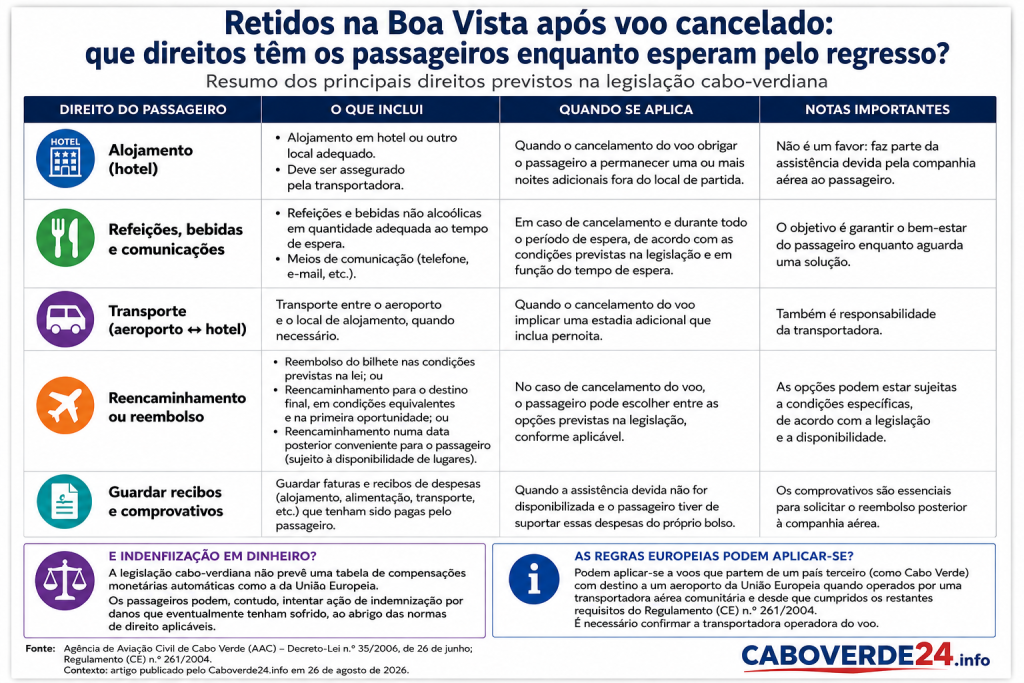 Retidos na Boa Vista após voo cancelado: que direitos têm os passageiros enquanto esperam pelo regresso?

Resumo dos principais direitos previstos na legislação cabo-verdiana

| DIREITO DO PASSAGEIRO | O QUE INCLUI | QUANDO SE APLICA | NOTAS IMPORTANTES |
|---|---|---|---|
| HOTEL Alojamento (hotel) | • Alojamento em hotel ou outro local adequado. • Deve ser assegurado pela transportadora. | Quando o cancelamento do voo obrigar o passageiro a permanecer uma ou mais noites adicionais fora do local de partida. | Não é um favor: faz parte da assistência devida pela companhia aérea ao passageiro. |
| Refeições, bebidas e comunicações | • Refeições e bebidas não alcoólicas em quantidade adequada ao tempo de espera. • Meios de comunicação (telefone, e-mail, etc.). | Em caso de cancelamento e durante todo o período de espera, de acordo com as condições previstas na legislação e em função do tempo de espera. | O objetivo é garantir o bem-estar do passageiro enquanto aguarda uma solução. |
| Transporte (aeroporto ↔ hotel) | Transporte entre o aeroporto e o local de alojamento, quando necessário. | Quando o cancelamento do voo implicar uma estadia adicional que inclua pernoita. | Também é responsabilidade da transportadora. |
| Reencaminhamento ou reembolso | • Reembolso do bilhete nas condições previstas na lei; ou • Reencaminhamento para o destino final, em condições equivalentes e na primeira oportunidade; ou • Reencaminhamento numa data posterior conveniente para o passageiro (sujeito à disponibilidade de lugares). | No caso de cancelamento do voo, o passageiro pode escolher entre as opções previstas na legislação, conforme aplicável. | As opções podem estar sujeitas a condições específicas, de acordo com a legislação e a disponibilidade. |
| Guardar recibos e comprovativos | Guardar faturas e recibos de despesas (alojamento, alimentação, transporte, etc.) que tenham sido pagas pelo passageiro. | Quando a assistência devida não for disponibilizada e o passageiro tiver de suportar essas despesas do próprio bolso. | Os comprovativos são essenciais para solicitar o reembolso posterior à companhia aérea. |

E INDENFIIZAÇÃO EM DINHEIRO?
A legislação cabo-verdiana não prevê uma tabela de compensações monetárias automáticas como a da União Europeia.
Os passageiros podem, contudo, intentar ação de indemnização por danos que eventualmente tenham sofrido, ao abrigo das normas de direito aplicáveis.

AS REGRAS EUROPEIAS PODEM APLICAR-SE?
Podem aplicar-se a voos que partem de um país terceiro (como Cabo Verde) com destino a um aeroporto da União Europeia quando operados por uma transportadora aérea comunitária e desde que cumpridos os restantes requisitos do Regulamento (CE) n.º 261/2004.
É necessário confirmar a transportadora operadora do voo.

Fonte: Agência de Aviação Civil de Cabo Verde (AAC) – Decreto-Lei n.º 35/2006, de 26 de junho; Regulamento (CE) n.º 261/2004.
Contexto: artigo publicado pelo Caboverde24.info em 26 de agosto de 2026.

CABOVERDE24.info